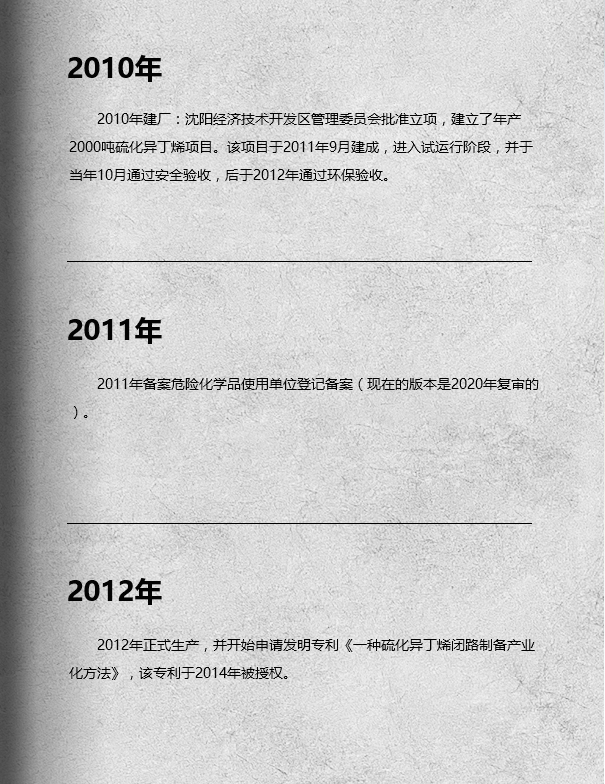 2010年

2010年建厂：沈阳经济技术开发区管理委员会批准立项，建立了年产2000吨硫化异丁烯项目。该项目于2011年9月建成，进入试运行阶段，并于当年10月通过安全验收，后于2012年通过环保验收。

2011年

2011年备案危险化学品使用单位登记备案（现在的版本是2020年复审的）。

2012年

2012年正式生产，并开始申请发明专利《一种硫化异丁烯闭路制备产业化方法》，该专利于2014年被授权。